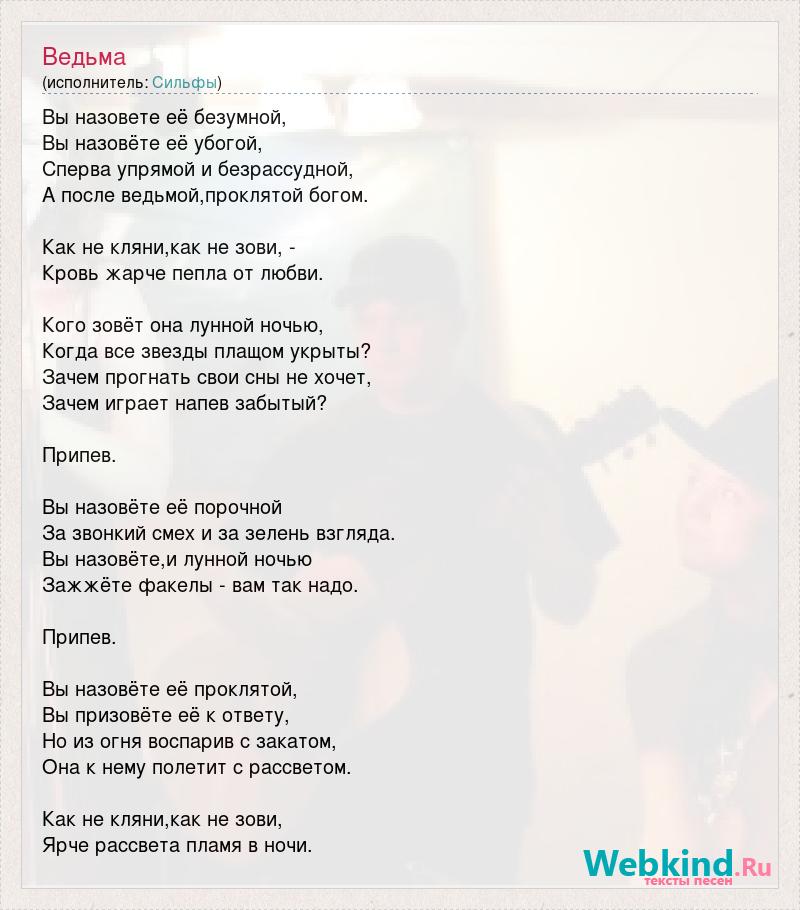 Ведьма
(исполнитель: Сильфы)

Вы назовете её безумной,
Вы назовёте её убогой,
Сперва упрямой и безрассудной,
А после ведьмой,проклятой богом.

Как не кляни,как не зови, -
Кровь жарче пепла от любви.

Кого зовёт она лунной ночью,
Когда все звезды плащом укрыты?
Зачем прогнать свои сны не хочет,
Зачем играет напев забытый?

Припев.

Вы назовёте её порочной
За звонкий смех и за зелень взгляда.
Вы назовёте,и лунной ночью
Зажжёте факелы - вам так надо.

Припев.

Вы назовёте её проклятой,
Вы призовёте её к ответу,
Но из огня воспарив с закатом,
Она к нему полетит с рассветом.

Как не кляни,как не зови,
Ярче рассвета пламя в ночи.

Webkind.Ru
тексты песен